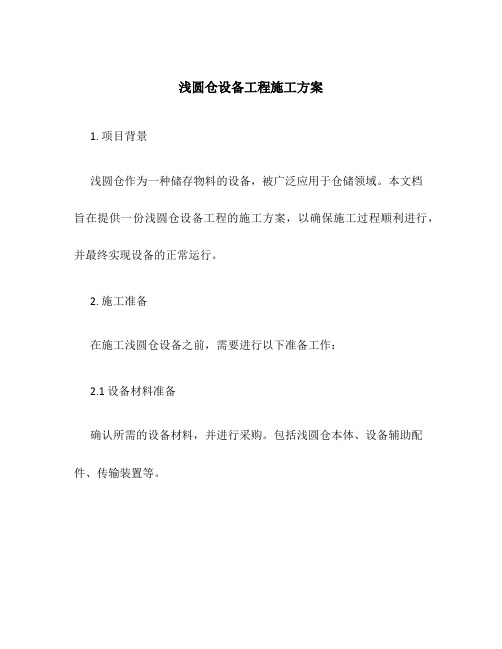 浅圆仓设备工程施工方案

1. 项目背景

浅圆仓作为一种储存物料的设备，被广泛应用于仓储领域。本文档旨在提供一份浅圆仓设备工程的施工方案，以确保施工过程顺利进行，并最终实现设备的正常运行。

2. 施工准备

在施工浅圆仓设备之前，需要进行以下准备工作：

2.1 设备材料准备

确认所需的设备材料，并进行采购。包括浅圆仓本体、设备辅助配件、传输装置等。